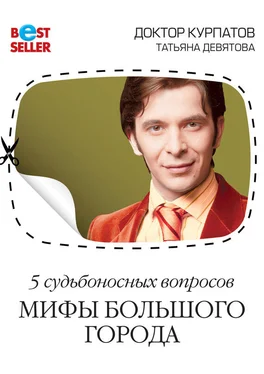 BEST SELLER

ДОКТОР КУРПАТОВ
ТАТЬЯНА ДЕВЯТОВА

5 судьбоносных вопросов
МИФЫ БОЛЬШОГО ГОРОДА